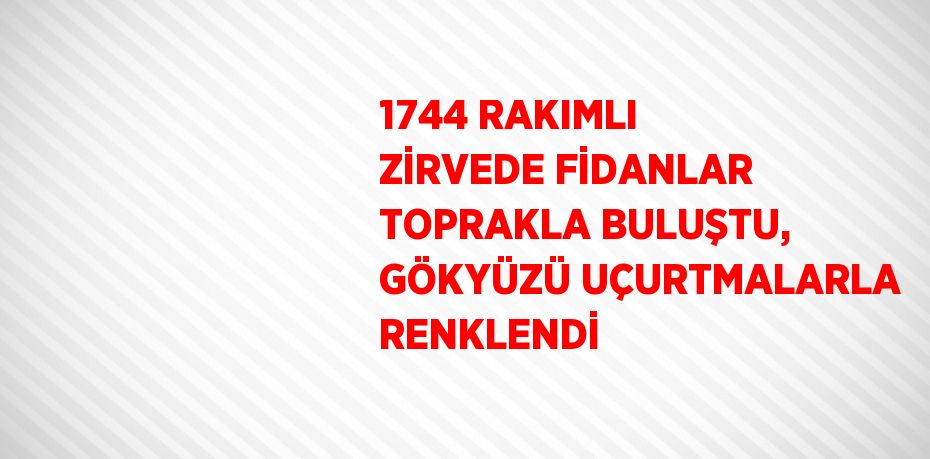 1744 RAKIMLI ZİRVEDE FİDANLAR TOPRAKLA BULUŞTU, GÖKYÜZÜ UÇURTMALARLA RENKLENDİ